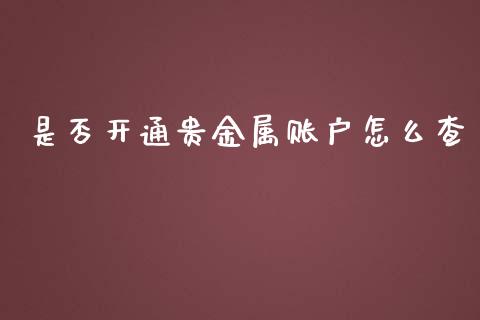 是否开通贵金属账户怎么查